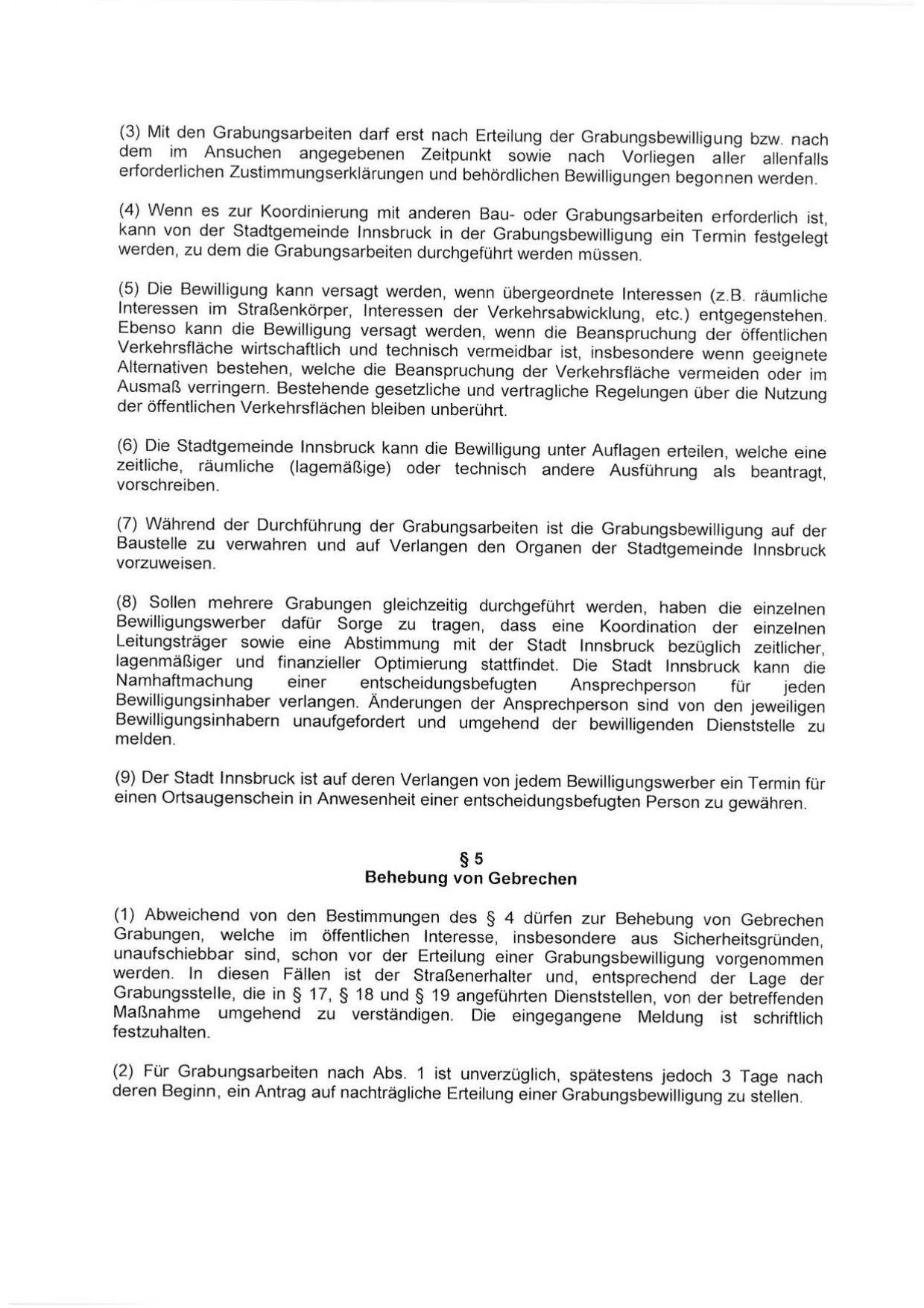 (3) Mit den Grabungsarbeiten darf erst nach Erteilung der Grabungsbewilligung bzw. nach dem im Ansuchen angegebenen Zeitpunkt sowie nach Vorliegen aller allenfalls erforderlichen Zustimmungserklärungen und behördlichen Bewilligungen begonnen werden.

(4) Wenn es zur Koordinierung mit anderen Bau- oder Grabungsarbeiten erforderlich ist, kann von der Stadtgemeinde Innsbruck in der Grabungsbewilligung ein Termin festgelegt werden, zu dem die Grabungsarbeiten durchgeführt werden müssen.

(5) Die Bewilligung kann versagt werden, wenn übergeordnete Interessen (z.B. räumliche Interessen im Straßenkörper, Interessen der Verkehrsabwicklung, etc.) entgegenstehen. Ebenso kann die Bewilligung versagt werden, wenn die Beanspruchung der öffentlichen Verkehrsfläche wirtschaftlich und technisch vermeidbar ist, insbesondere wenn geeignete Alternativen bestehen, welche die Beanspruchung der Verkehrsfläche vermeiden oder im Ausmaß verringern. Bestehende gesetzliche und vertragliche Regelungen über die Nutzung der öffentlichen Verkehrsflächen bleiben unberührt.

(6) Die Stadtgemeinde Innsbruck kann die Bewilligung unter Auflagen erteilen, welche eine zeitliche, räumliche (lagemäßige) oder technisch andere Ausführung als beantragt, vorschreiben.

(7) Während der Durchführung der Grabungsarbeiten ist die Grabungsbewilligung auf der Baustelle zu verwahren und auf Verlangen den Organen der Stadtgemeinde Innsbruck vorzuweisen.

(8) Sollen mehrere Grabungen gleichzeitig durchgeführt werden, haben die einzelnen Bewilligungswerber dafür Sorge zu tragen, dass eine Koordination der einzelnen Leitungsträger sowie eine Abstimmung mit der Stadt Innsbruck bezüglich zeitlicher, lagenmäßiger und finanzieller Optimierung stattfindet. Die Stadt Innsbruck kann die Namhaftmachung einer entscheidungsbefugten Ansprechperson für jeden Bewilligungsinhaber verlangen. Änderungen der Ansprechperson sind von den jeweiligen Bewilligungsinhabern unaufgefordert und umgehend der bewilligenden Dienststelle zu melden.

(9) Der Stadt Innsbruck ist auf deren Verlangen von jedem Bewilligungswerber ein Termin für einen Ortsaugenschein in Anwesenheit einer entscheidungsbefugten Person zu gewähren.

§ 5
Behebung von Gebrechen

(1) Abweichend von den Bestimmungen des § 4 dürfen zur Behebung von Gebrechen Grabungen, welche im öffentlichen Interesse, insbesondere aus Sicherheitsgründen, unaufschiebbar sind, schon vor der Erteilung einer Grabungsbewilligung vorgenommen werden. In diesen Fällen ist der Straßenerhalter und, entsprechend der Lage der Grabungsstelle, die in § 17, § 18 und § 19 angeführten Dienststellen, von der betreffenden Maßnahme umgehend zu verständigen. Die eingegangene Meldung ist schriftlich festzuhalten.

(2) Für Grabungsarbeiten nach Abs. 1 ist unverzüglich, spätestens jedoch 3 Tage nach deren Beginn, ein Antrag auf nachträgliche Erteilung einer Grabungsbewilligung zu stellen.